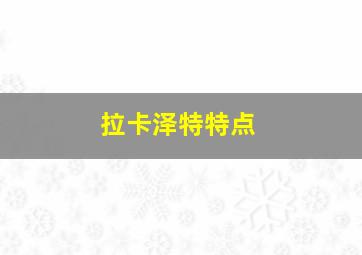 拉卡泽特特点